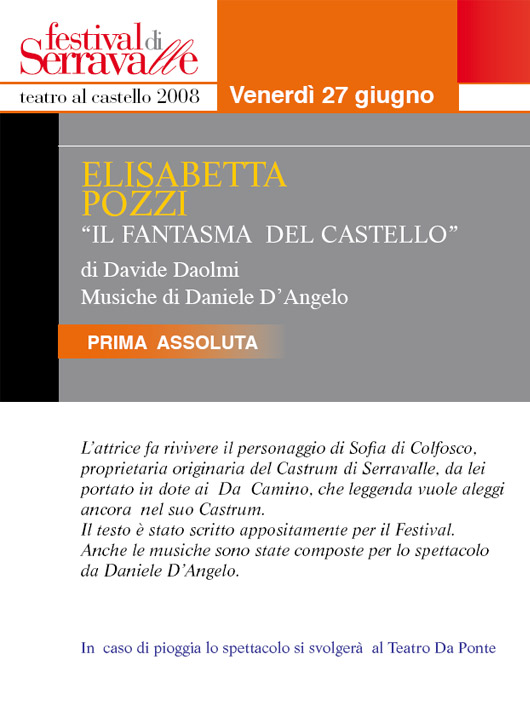 festival di Serravalle

teatro al castello 2008

Venerdì 27 giugno

ELISABETTA POZZI

“IL FANTASMA DEL CASTELLO”

di Davide Daolmi
Musiche di Daniele D’Angelo

PRIMA ASSOLUTA

L’attrice fa rivivere il personaggio di Sofia di Colfosco, proprietaria originaria del Castrum di Serravalle, da lei portato in dote ai Da Camino, che leggenda vuole aleggi ancora nel suo Castrum.
Il testo è stato scritto appositamente per il Festival.
Anche le musiche sono state composte per lo spettacolo da Daniele D’Angelo.

In caso di pioggia lo spettacolo si svolgerà al Teatro Da Ponte